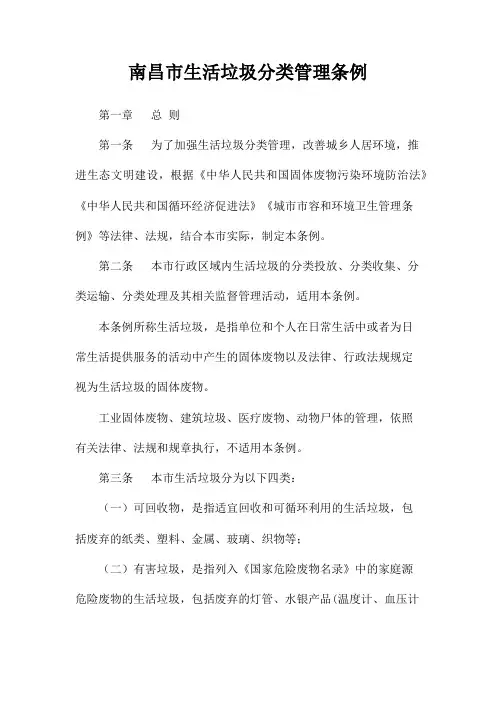 南昌市生活垃圾分类管理条例

第一章 总 则

第一条 为了加强生活垃圾分类管理，改善城乡人居环境，推进生态文明建设，根据《中华人民共和国固体废物污染环境防治法》《中华人民共和国循环经济促进法》《城市市容和环境卫生管理条例》等法律、法规，结合本市实际，制定本条例。

第二条 本市行政区域内生活垃圾的分类投放、分类收集、分类运输、分类处理及其相关监督管理活动，适用本条例。

本条例所称生活垃圾，是指单位和个人在日常生活中或者为日常生活提供服务的活动中产生的固体废物以及法律、行政法规规定视为生活垃圾的固体废物。

工业固体废物、建筑垃圾、医疗废物、动物尸体的管理，依照有关法律、法规和规章执行，不适用本条例。

第三条 本市生活垃圾分为以下四类：

（一）可回收物，是指适宜回收和可循环利用的生活垃圾，包括废弃的纸类、塑料、金属、玻璃、织物等；

（二）有害垃圾，是指列入《国家危险废物名录》中的家庭源危险废物的生活垃圾，包括废弃的灯管、水银产品（温度计、血压计